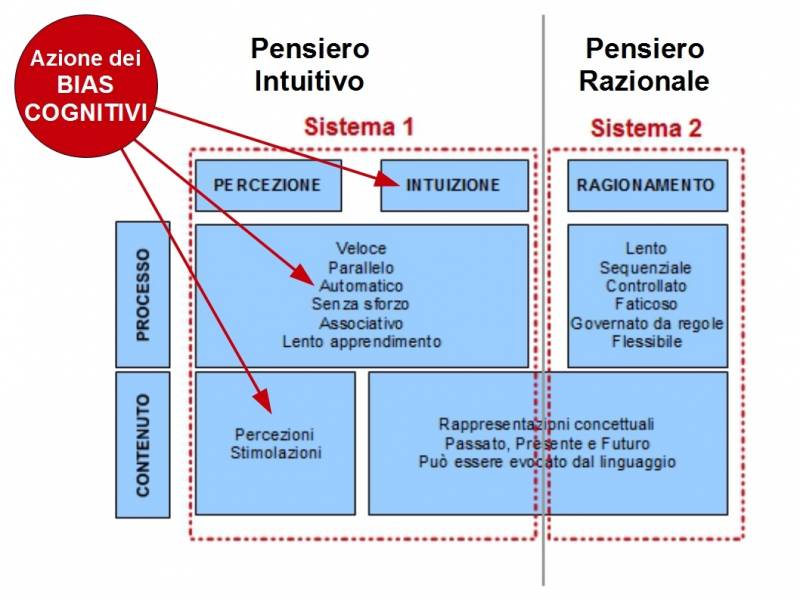 Azione dei BIAS COGNITIVI

Pensiero Intuitivo

Pensiero Razionale

Sistema 1

Sistema 2

PERCEZIONE

INTUIZIONE

RAGIONAMENTO

PROCESSO

Veloce
Parallelo
Automatico
Senza sforzo
Associativo
Lento apprendimento

Lento
Sequenziale
Controllato
Faticoso
Governato da regole
Flessibile

CONTENUTO

Percezioni
Stimolazioni

Rappresentazioni concettuali
Passato, Presente e Futuro
Può essere evocato dal linguaggio